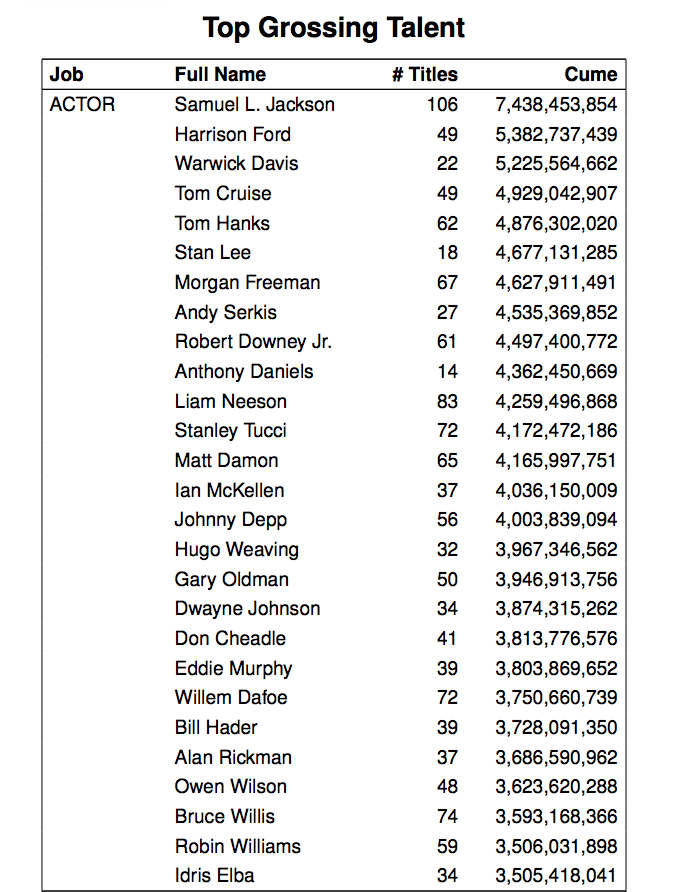 Top Grossing Talent

| Job | Full Name | # Titles | Cume |
|---|---|---|---|
| ACTOR | Samuel L. Jackson | 106 | 7,438,453,854 |
| | Harrison Ford | 49 | 5,382,737,439 |
| | Warwick Davis | 22 | 5,225,564,662 |
| | Tom Cruise | 49 | 4,929,042,907 |
| | Tom Hanks | 62 | 4,876,302,020 |
| | Stan Lee | 18 | 4,677,131,285 |
| | Morgan Freeman | 67 | 4,627,911,491 |
| | Andy Serkis | 27 | 4,535,369,852 |
| | Robert Downey Jr. | 61 | 4,497,400,772 |
| | Anthony Daniels | 14 | 4,362,450,669 |
| | Liam Neeson | 83 | 4,259,496,868 |
| | Stanley Tucci | 72 | 4,172,472,186 |
| | Matt Damon | 65 | 4,165,997,751 |
| | Ian McKellen | 37 | 4,036,150,009 |
| | Johnny Depp | 56 | 4,003,839,094 |
| | Hugo Weaving | 32 | 3,967,346,562 |
| | Gary Oldman | 50 | 3,946,913,756 |
| | Dwayne Johnson | 34 | 3,874,315,262 |
| | Don Cheadle | 41 | 3,813,776,576 |
| | Eddie Murphy | 39 | 3,803,869,652 |
| | Willem Dafoe | 72 | 3,750,660,739 |
| | Bill Hader | 39 | 3,728,091,350 |
| | Alan Rickman | 37 | 3,686,590,962 |
| | Owen Wilson | 48 | 3,623,620,288 |
| | Bruce Willis | 74 | 3,593,168,366 |
| | Robin Williams | 59 | 3,506,031,898 |
| | Idris Elba | 34 | 3,505,418,041 |